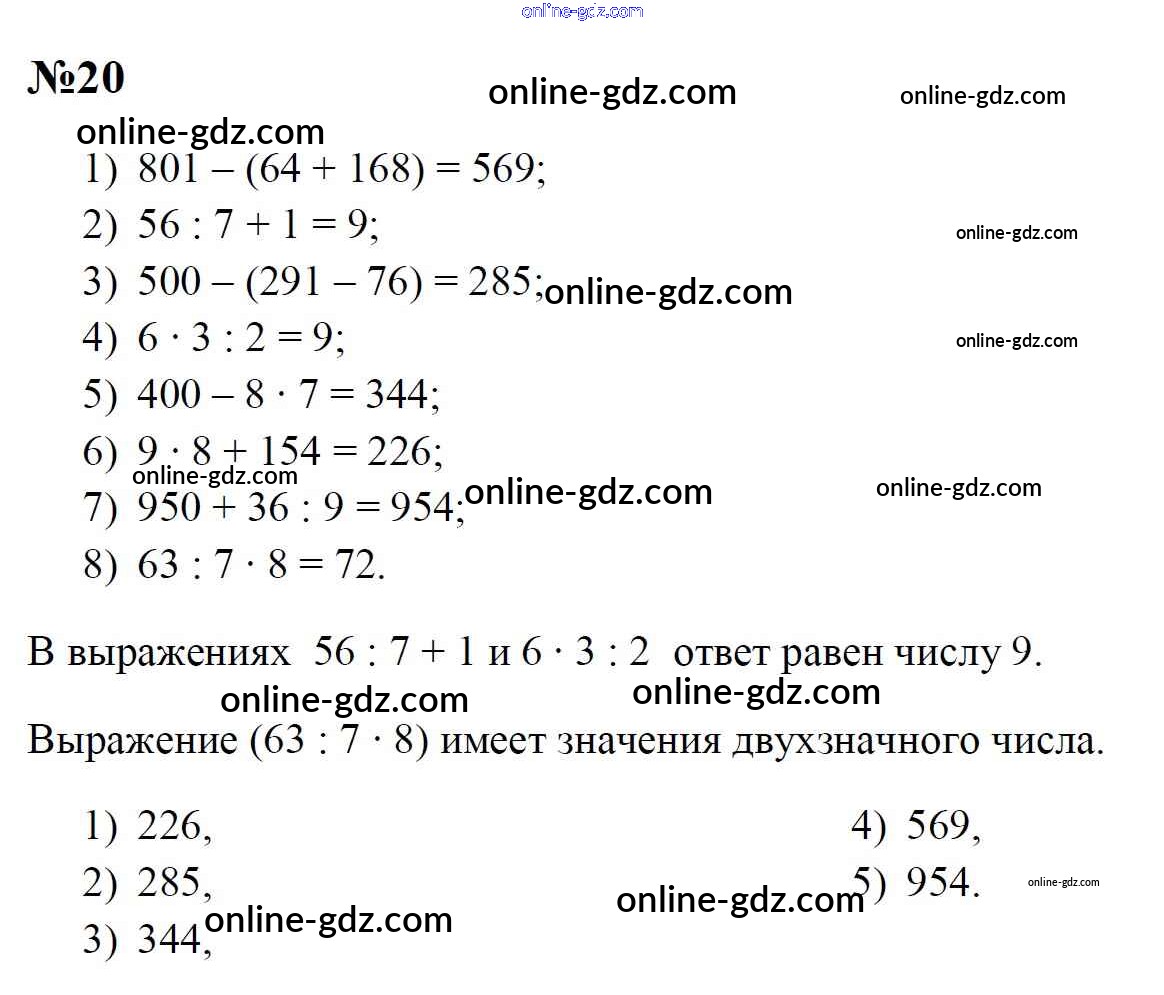 №20

1) $801 - (64 + 168) = 569$;

2) $56 : 7 + 1 = 9$;

3) $500 - (291 - 76) = 285$;

4) $6 \cdot 3 : 2 = 9$;

5) $400 - 8 \cdot 7 = 344$;

6) $9 \cdot 8 + 154 = 226$;

7) $950 + 36 : 9 = 954$;

8) $63 : 7 \cdot 8 = 72$.

В выражениях $56 : 7 + 1$ и $6 \cdot 3 : 2$ ответ равен числу 9.

Выражение $(63 : 7 \cdot 8)$ имеет значения двухзначного числа.

1) 226,

2) 285,

3) 344,

4) 569,

5) 954.

online-gdz.com